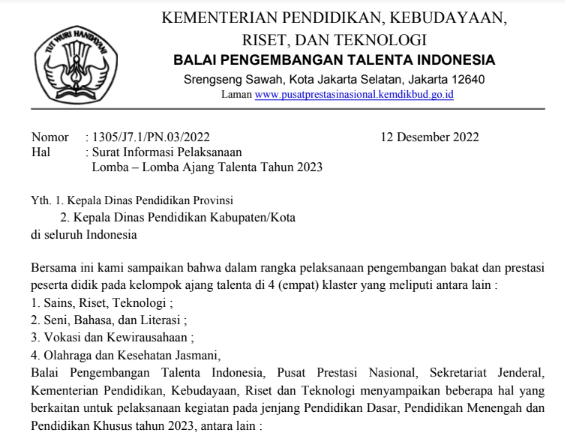 TUT WURI HANDAYANI

KEMENTERIAN PENDIDIKAN, KEBUDAYAAN, RISET, DAN TEKNOLOGI
BALAI PENGEMBANGAN TALENTA INDONESIA
Srengseng Sawah, Kota Jakarta Selatan, Jakarta 12640
Laman www.pusatprestasinasional.kemdikbud.go.id

Nomor : 1305/J7.1/PN.03/2022 12 Desember 2022
Hal : Surat Informasi Pelaksanaan Lomba – Lomba Ajang Talenta Tahun 2023

Yth. 1. Kepala Dinas Pendidikan Provinsi
2. Kepala Dinas Pendidikan Kabupaten/Kota
di seluruh Indonesia

Bersama ini kami sampaikan bahwa dalam rangka pelaksanaan pengembangan bakat dan prestasi peserta didik pada kelompok ajang talenta di 4 (empat) klaster yang meliputi antara lain :
1. Sains, Riset, Teknologi ;
2. Seni, Bahasa, dan Literasi ;
3. Vokasi dan Kewirausahaan ;
4. Olahraga dan Kesehatan Jasmani,
Balai Pengembangan Talenta Indonesia, Pusat Prestasi Nasional, Sekretariat Jenderal, Kementerian Pendidikan, Kebudayaan, Riset dan Teknologi menyampaikan beberapa hal yang berkaitan untuk pelaksanaan kegiatan pada jenjang Pendidikan Dasar, Pendidikan Menengah dan Pendidikan Khusus tahun 2023, antara lain :